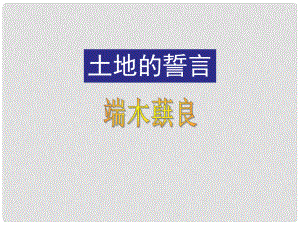 土地的誓言

端木蕻良